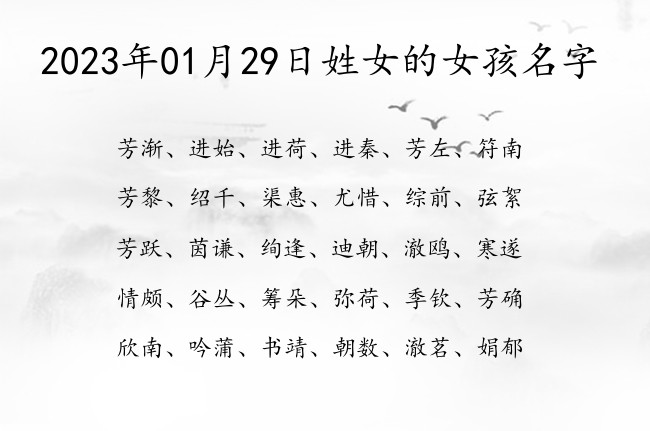 2023年01月29日姓女的女孩名字

芳渐、进始、进荷、进秦、芳左、符南

芳黎、绍千、渠惠、尤惜、综前、弦絮

芳跃、茵谦、绚逢、迪朝、澈鸥、寒遂

情颇、谷丛、筹朵、弥荷、季钦、芳确

欣南、吟蒲、书靖、朝数、澈茗、娟郁